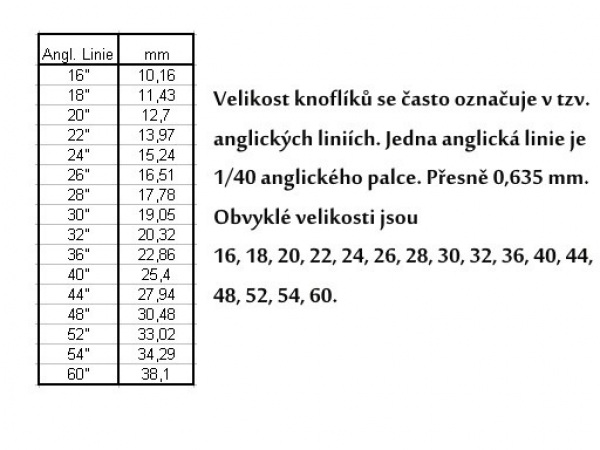 | Angl. Linie | mm |
|---|---|
| 16" | 10,16 |
| 18" | 11,43 |
| 20" | 12,7 |
| 22" | 13,97 |
| 24" | 15,24 |
| 26" | 16,51 |
| 28" | 17,78 |
| 30" | 19,05 |
| 32" | 20,32 |
| 36" | 22,86 |
| 40" | 25,4 |
| 44" | 27,94 |
| 48" | 30,48 |
| 52" | 33,02 |
| 54" | 34,29 |
| 60" | 38,1 |

Velikost knoflíků se často označuje v tzv. anglických liniích. Jedna anglická linie je 1/40 anglického palce. Přesně 0,635 mm. Obvyklé velikosti jsou 16, 18, 20, 22, 24, 26, 28, 30, 32, 36, 40, 44, 48, 52, 54, 60.